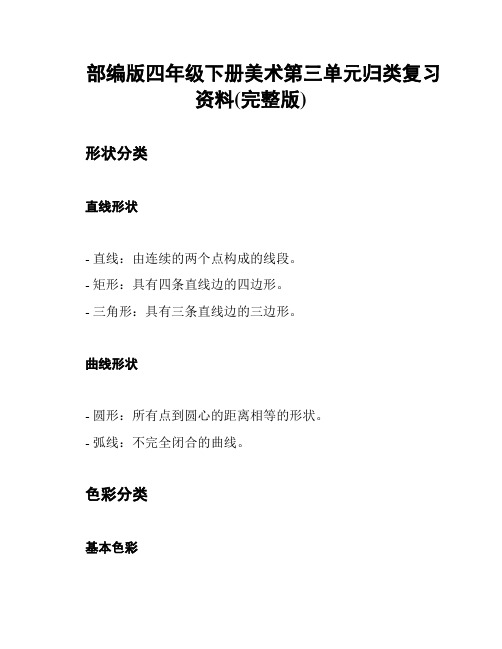 部编版四年级下册美术第三单元归类复习资料(完整版)

形状分类

直线形状

- 直线：由连续的两个点构成的线段。
- 矩形：具有四条直线边的四边形。
- 三角形：具有三条直线边的三边形。

曲线形状

- 圆形：所有点到圆心的距离相等的形状。
- 弧线：不完全闭合的曲线。

色彩分类

基本色彩